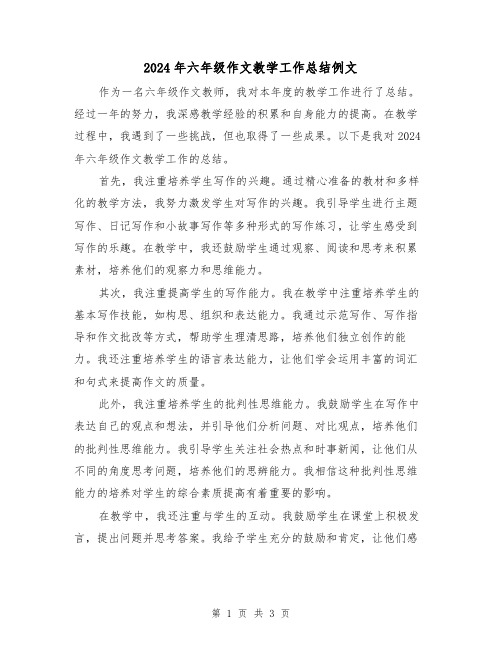 2024年六年级作文教学工作总结例文

作为一名六年级作文教师，我对本年度的教学工作进行了总结。经过一年的努力，我深感教学经验的积累和自身能力的提高。在教学过程中，我遇到了一些挑战，但也取得了一些成果。以下是我对2024年六年级作文教学工作的总结。

首先，我注重培养学生写作的兴趣。通过精心准备的教材和多样化的教学方法，我努力激发学生对写作的兴趣。我引导学生进行主题写作、日记写作和小故事写作等多种形式的写作练习，让学生感受到写作的乐趣。在教学中，我还鼓励学生通过观察、阅读和思考来积累素材，培养他们的观察力和思维能力。

其次，我注重提高学生的写作能力。我在教学中注重培养学生的基本写作技能，如构思、组织和表达能力。我通过示范写作、写作指导和作文批改等方式，帮助学生理清思路，培养他们独立创作的能力。我还注重培养学生的语言表达能力，让他们学会运用丰富的词汇和句式来提高作文的质量。

此外，我注重培养学生的批判性思维能力。我鼓励学生在写作中表达自己的观点和想法，并引导他们分析问题、对比观点，培养他们的批判性思维能力。我引导学生关注社会热点和时事新闻，让他们从不同的角度思考问题，培养他们的思辨能力。我相信这种批判性思维能力的培养对学生的综合素质提高有着重要的影响。

在教学中，我还注重与学生的互动。我鼓励学生在课堂上积极发言，提出问题并思考答案。我给予学生充分的鼓励和肯定，让他们感

第 1 页 共 3 页